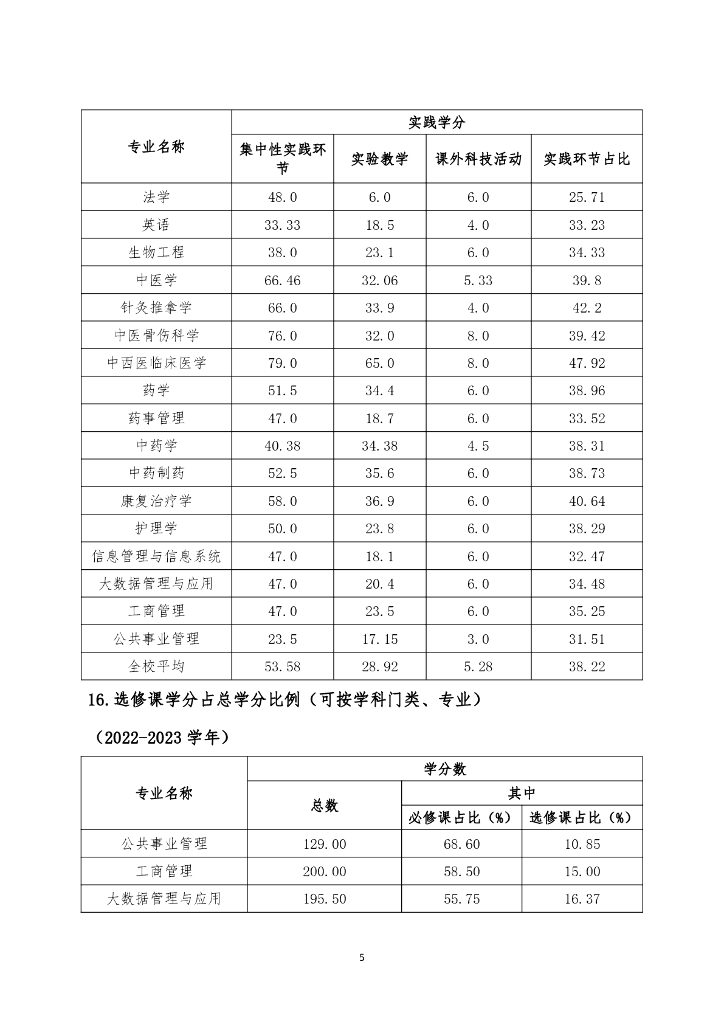 | 专业名称 | 实践学分 | | | |
|---|---|---|---|---|
| | 集中性实践环节 | 实验教学 | 课外科技活动 | 实践环节占比 |
| 法学 | 48.0 | 6.0 | 6.0 | 25.71 |
| 英语 | 33.33 | 18.5 | 4.0 | 33.23 |
| 生物工程 | 38.0 | 23.1 | 6.0 | 34.33 |
| 中医学 | 66.46 | 32.06 | 5.33 | 39.8 |
| 针灸推拿学 | 66.0 | 33.9 | 4.0 | 42.2 |
| 中医骨伤科学 | 76.0 | 32.0 | 8.0 | 39.42 |
| 中西医临床医学 | 79.0 | 65.0 | 8.0 | 47.92 |
| 药学 | 51.5 | 34.4 | 6.0 | 38.96 |
| 药事管理 | 47.0 | 18.7 | 6.0 | 33.52 |
| 中药学 | 40.38 | 34.38 | 4.5 | 38.31 |
| 中药制药 | 52.5 | 35.6 | 6.0 | 38.73 |
| 康复治疗学 | 58.0 | 36.9 | 6.0 | 40.64 |
| 护理学 | 50.0 | 23.8 | 6.0 | 38.29 |
| 信息管理与信息系统 | 47.0 | 18.1 | 6.0 | 32.47 |
| 大数据管理与应用 | 47.0 | 20.4 | 6.0 | 34.48 |
| 工商管理 | 47.0 | 23.5 | 6.0 | 35.25 |
| 公共事业管理 | 23.5 | 17.15 | 3.0 | 31.51 |
| 全校平均 | 53.58 | 28.92 | 5.28 | 38.22 |

16.选修课学分占总学分比例（可按学科门类、专业）

（2022-2023 学年）

| 专业名称 | 学分数 | | |
|---|---|---|---|
| | 总数 | 其中 | |
| | | 必修课占比（%） | 选修课占比（%） |
| 公共事业管理 | 129.00 | 68.60 | 10.85 |
| 工商管理 | 200.00 | 58.50 | 15.00 |
| 大数据管理与应用 | 195.50 | 55.75 | 16.37 |

5